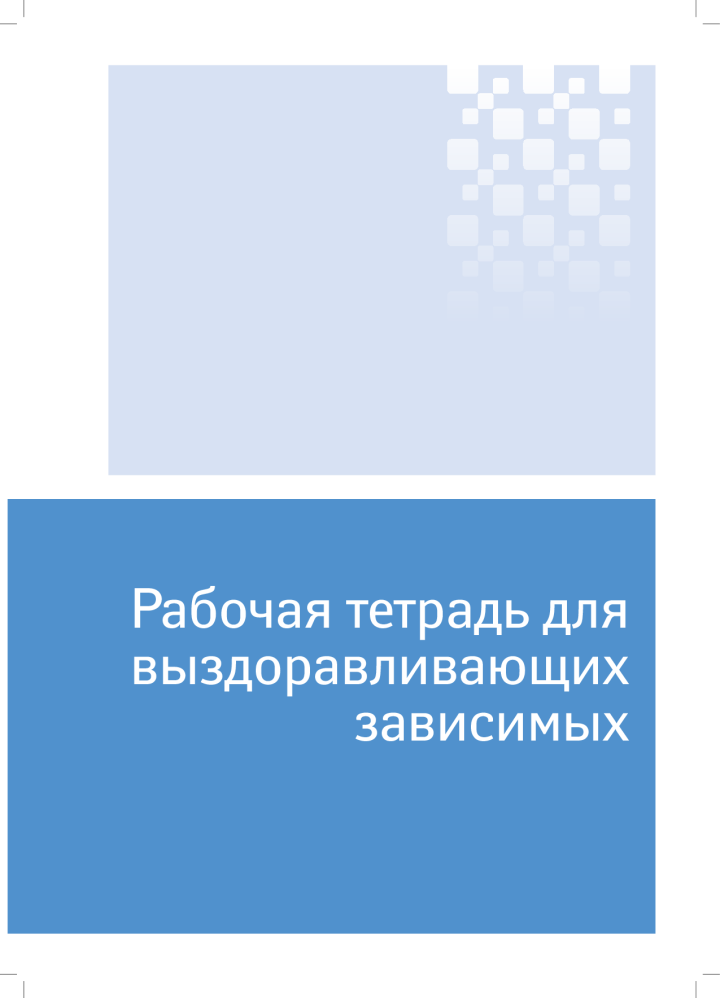 Рабочая тетрадь для выздоравливающих зависимых